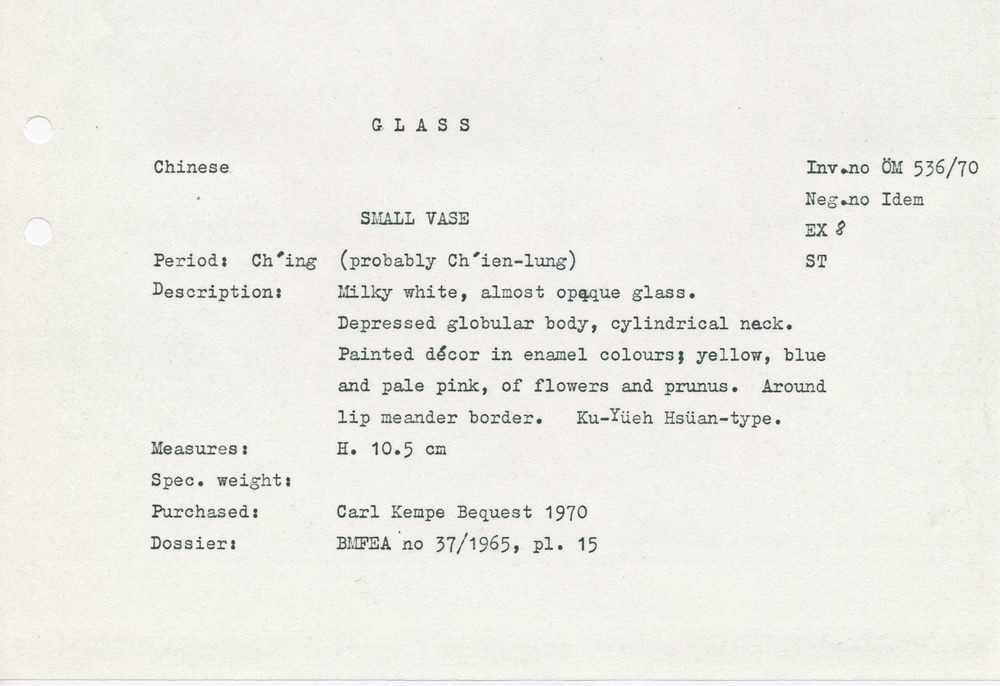 G L A S S

Chinese

Inv.no ÖM 536/70
Neg.no Idem
EX 8
ST

SMALL VASE

Period: Ch'ing (probably Ch'ien-lung)

Description: Milky white, almost opaque glass. Depressed globular body, cylindrical neck. Painted décor in enamel colours; yellow, blue and pale pink, of flowers and prunus. Around lip meander border. Ku-Yüeh Hsüan-type.

Measures: H. 10.5 cm

Spec. weight:

Purchased: Carl Kempe Bequest 1970

Dossier: BMFEA no 37/1965, pl. 15